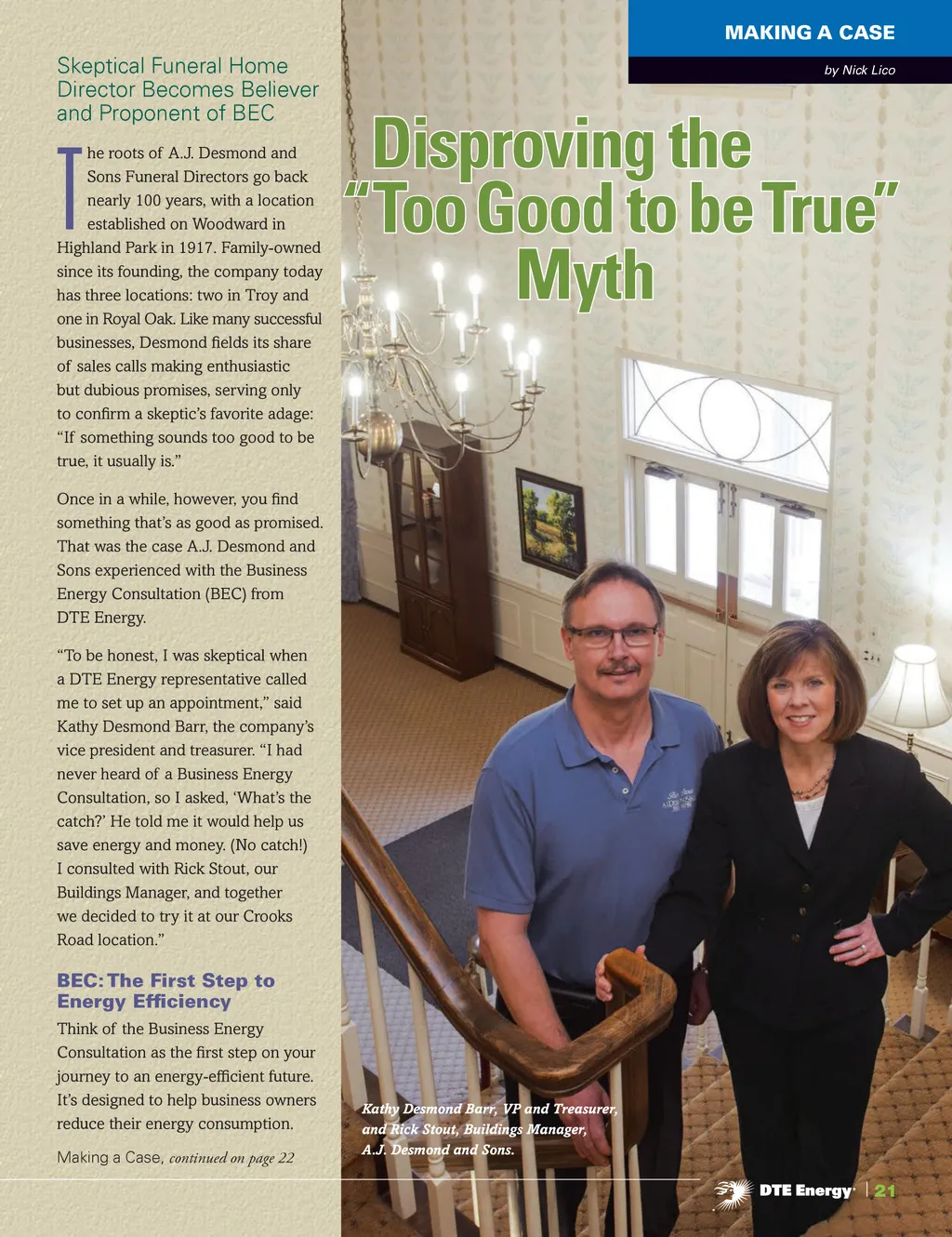 MAKING A CASE

by Nick Lico

Disproving the "Too Good to be True" Myth

Skeptical Funeral Home Director Becomes Believer and Proponent of BEC

The roots of A.J. Desmond and Sons Funeral Directors go back nearly 100 years, with a location established on Woodward in Highland Park in 1917. Family-owned since its founding, the company today has three locations: two in Troy and one in Royal Oak. Like many successful businesses, Desmond fields its share of sales calls making enthusiastic but dubious promises, serving only to confirm a skeptic's favorite adage: "If something sounds too good to be true, it usually is."

Once in a while, however, you find something that's as good as promised. That was the case A.J. Desmond and Sons experienced with the Business Energy Consultation (BEC) from DTE Energy.

"To be honest, I was skeptical when a DTE Energy representative called me to set up an appointment," said Kathy Desmond Barr, the company's vice president and treasurer. "I had never heard of a Business Energy Consultation, so I asked, 'What's the catch?' He told me it would help us save energy and money. (No catch!) I consulted with Rick Stout, our Buildings Manager, and together we decided to try it at our Crooks Road location."

BEC: The First Step to Energy Efficiency

Think of the Business Energy Consultation as the first step on your journey to an energy-efficient future. It's designed to help business owners reduce their energy consumption.

Making a Case, continued on page 22

Kathy Desmond Barr, VP and Treasurer, and Rick Stout, Buildings Manager, A.J. Desmond and Sons.

DTE Energy | 21